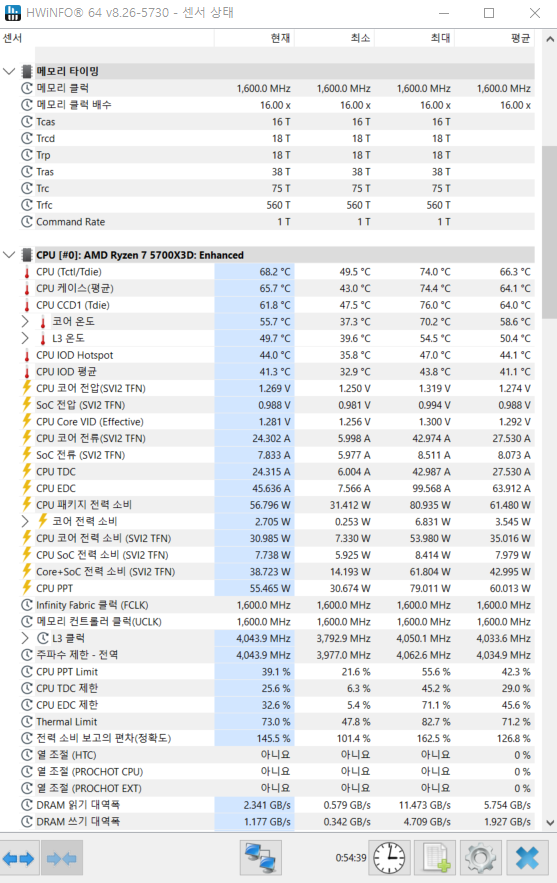 HWiNFO® 64 v8.26-5730 - 센서 상태

| 센서 | 현재 | 최소 | 최대 | 평균 |
|---|---|---|---|---|
| 메모리 타이밍 | | | | |
| 메모리 클럭 | 1,600.0 MHz | 1,600.0 MHz | 1,600.0 MHz | 1,600.0 MHz |
| 메모리 클럭 배수 | 16.00 x | 16.00 x | 16.00 x | 16.00 x |
| Tcas | 16 T | 16 T | 16 T | |
| Trcd | 18 T | 18 T | 18 T | |
| Trp | 18 T | 18 T | 18 T | |
| Tras | 38 T | 38 T | 38 T | |
| Trc | 75 T | 75 T | 75 T | |
| Trfc | 560 T | 560 T | 560 T | |
| Command Rate | 1 T | 1 T | 1 T | |
| CPU [#0]: AMD Ryzen 7 5700X3D: Enhanced | | | | |
| CPU (Tctl/Tdie) | 68.2 °C | 49.5 °C | 74.0 °C | 66.3 °C |
| CPU 케이스(평균) | 65.7 °C | 43.0 °C | 74.4 °C | 64.1 °C |
| CPU CCD1 (Tdie) | 61.8 °C | 47.5 °C | 76.0 °C | 64.0 °C |
| 코어 온도 | 55.7 °C | 37.3 °C | 70.2 °C | 58.6 °C |
| L3 온도 | 49.7 °C | 39.6 °C | 54.5 °C | 50.4 °C |
| CPU IOD Hotspot | 44.0 °C | 35.8 °C | 47.0 °C | 44.1 °C |
| CPU IOD 평균 | 41.3 °C | 32.9 °C | 43.8 °C | 41.1 °C |
| CPU 코어 전압(SVI2 TFN) | 1.269 V | 1.250 V | 1.319 V | 1.274 V |
| SoC 전압 (SVI2 TFN) | 0.988 V | 0.981 V | 0.994 V | 0.988 V |
| CPU Core VID (Effective) | 1.281 V | 1.256 V | 1.300 V | 1.292 V |
| CPU 코어 전류(SVI2 TFN) | 24.302 A | 5.998 A | 42.974 A | 27.530 A |
| SoC 전류 (SVI2 TFN) | 7.833 A | 5.977 A | 8.511 A | 8.073 A |
| CPU TDC | 24.315 A | 6.004 A | 42.987 A | 27.530 A |
| CPU EDC | 45.636 A | 7.566 A | 99.568 A | 63.912 A |
| CPU 패키지 전력 소비 | 56.796 W | 31.412 W | 80.935 W | 61.480 W |
| 코어 전력 소비 | 2.705 W | 0.253 W | 6.831 W | 3.545 W |
| CPU 코어 전력 소비 (SVI2 TFN) | 30.985 W | 7.330 W | 53.980 W | 35.016 W |
| CPU SoC 전력 소비 (SVI2 TFN) | 7.738 W | 5.925 W | 8.414 W | 7.979 W |
| Core+SoC 전력 소비 (SVI2 TFN) | 38.723 W | 14.193 W | 61.804 W | 42.995 W |
| CPU PPT | 55.465 W | 30.674 W | 79.011 W | 60.013 W |
| Infinity Fabric 클럭 (FCLK) | 1,600.0 MHz | 1,600.0 MHz | 1,600.0 MHz | 1,600.0 MHz |
| 메모리 컨트롤러 클럭(UCLK) | 1,600.0 MHz | 1,600.0 MHz | 1,600.0 MHz | 1,600.0 MHz |
| L3 클럭 | 4,043.9 MHz | 3,792.9 MHz | 4,050.1 MHz | 4,033.6 MHz |
| 주파수 제한 - 전역 | 4,043.9 MHz | 3,977.0 MHz | 4,062.6 MHz | 4,034.9 MHz |
| CPU PPT Limit | 39.1 % | 21.6 % | 55.6 % | 42.3 % |
| CPU TDC 제한 | 25.6 % | 6.3 % | 45.2 % | 29.0 % |
| CPU EDC 제한 | 32.6 % | 5.4 % | 71.1 % | 45.6 % |
| Thermal Limit | 73.0 % | 47.8 % | 82.7 % | 71.2 % |
| 전력 소비 보고의 편차(정확도) | 145.5 % | 101.4 % | 162.5 % | 126.8 % |
| 열 조절 (HTC) | 아니요 | 아니요 | 아니요 | 0 % |
| 열 조절 (PROCHOT CPU) | 아니요 | 아니요 | 아니요 | 0 % |
| 열 조절 (PROCHOT EXT) | 아니요 | 아니요 | 아니요 | 0 % |
| DRAM 읽기 대역폭 | 2.341 GB/s | 0.579 GB/s | 11.473 GB/s | 5.754 GB/s |
| DRAM 쓰기 대역폭 | 1.177 GB/s | 0.342 GB/s | 4.709 GB/s | 1.927 GB/s |

0:54:39